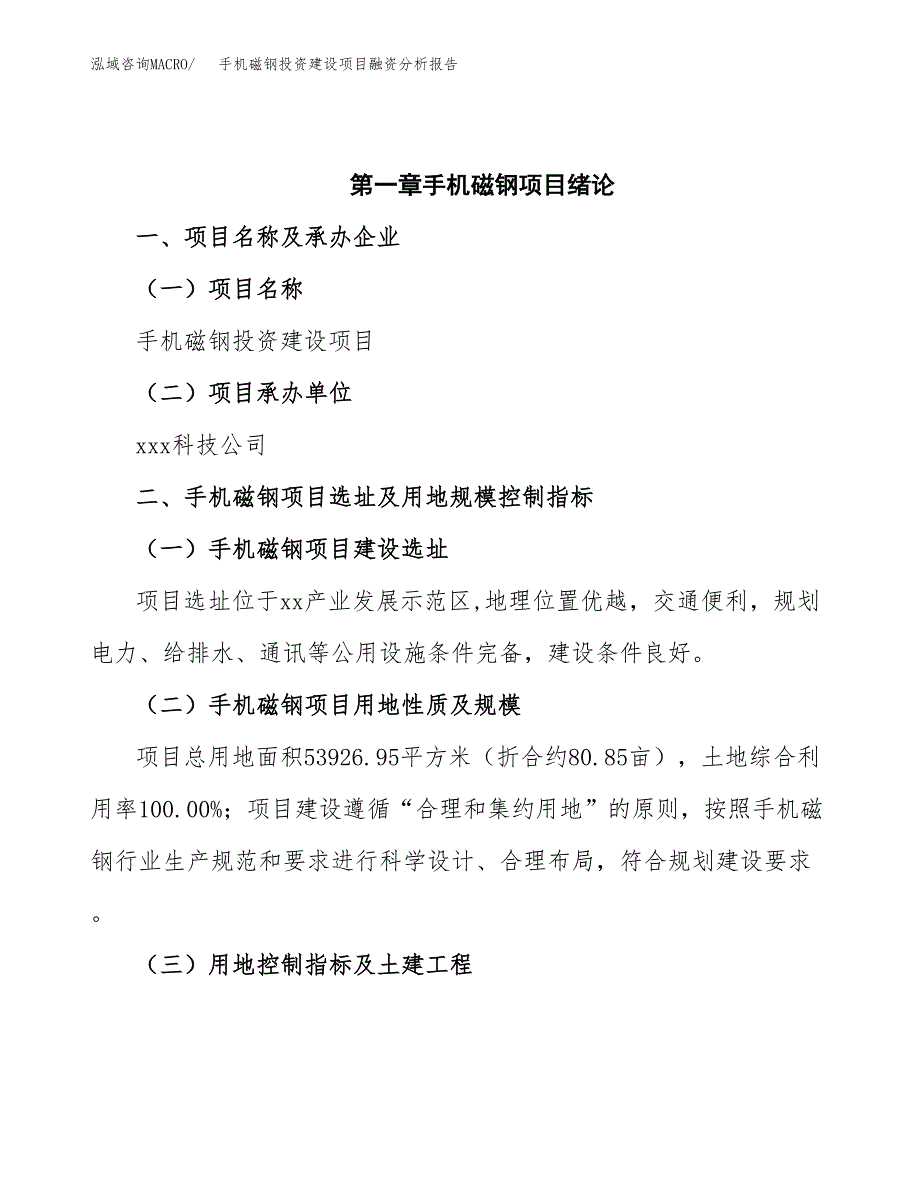 泓域咨询MACRO/　手机磁钢投资建设项目融资分析报告

第一章手机磁钢项目绪论

一、项目名称及承办企业

（一）项目名称

手机磁钢投资建设项目

（二）项目承办单位

xxx科技公司

二、手机磁钢项目选址及用地规模控制指标

（一）手机磁钢项目建设选址

项目选址位于xx产业发展示范区,地理位置优越，交通便利，规划电力、给排水、通讯等公用设施条件完备，建设条件良好。

（二）手机磁钢项目用地性质及规模

项目总用地面积53926.95平方米（折合约80.85亩），土地综合利用率100.00%；项目建设遵循“合理和集约用地”的原则，按照手机磁钢行业生产规范和要求进行科学设计、合理布局，符合规划建设要求。

（三）用地控制指标及土建工程